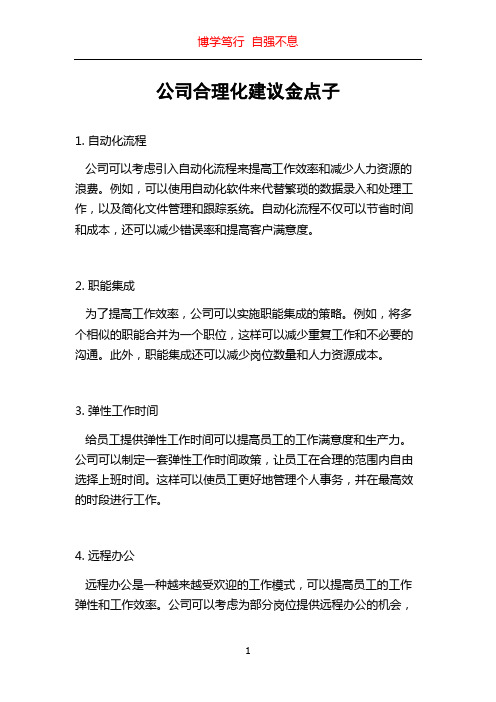 博学笃行 自强不息

公司合理化建议金点子

1. 自动化流程

公司可以考虑引入自动化流程来提高工作效率和减少人力资源的浪费。例如，可以使用自动化软件来代替繁琐的数据录入和处理工作，以及简化文件管理和跟踪系统。自动化流程不仅可以节省时间和成本，还可以减少错误率和提高客户满意度。

2. 职能集成

为了提高工作效率，公司可以实施职能集成的策略。例如，将多个相似的职能合并为一个职位，这样可以减少重复工作和不必要的沟通。此外，职能集成还可以减少岗位数量和人力资源成本。

3. 弹性工作时间

给员工提供弹性工作时间可以提高员工的工作满意度和生产力。公司可以制定一套弹性工作时间政策，让员工在合理的范围内自由选择上班时间。这样可以使员工更好地管理个人事务，并在最高效的时段进行工作。

4. 远程办公

远程办公是一种越来越受欢迎的工作模式，可以提高员工的工作弹性和工作效率。公司可以考虑为部分岗位提供远程办公的机会，

1